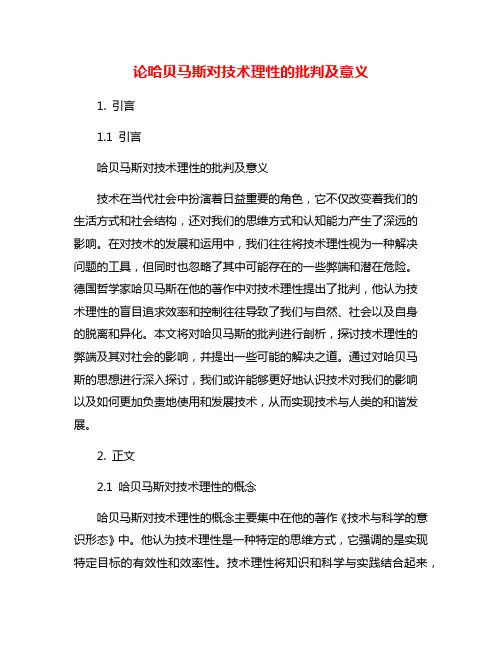 论哈贝马斯对技术理性的批判及意义

1. 引言

1.1 引言

哈贝马斯对技术理性的批判及意义

技术在当代社会中扮演着日益重要的角色，它不仅改变着我们的生活方式和社会结构，还对我们的思维方式和认知能力产生了深远的影响。在对技术的发展和运用中，我们往往将技术理性视为一种解决问题的工具，但同时也忽略了其中可能存在的一些弊端和潜在危险。德国哲学家哈贝马斯在他的著作中对技术理性提出了批判，他认为技术理性的盲目追求效率和控制往往导致了我们与自然、社会以及自身的脱离和异化。本文将对哈贝马斯的批判进行剖析，探讨技术理性的弊端及其对社会的影响，并提出一些可能的解决之道。通过对哈贝马斯的思想进行深入探讨，我们或许能够更好地认识技术对我们的影响以及如何更加负责地使用和发展技术，从而实现技术与人类的和谐发展。

2. 正文

2.1 哈贝马斯对技术理性的概念

哈贝马斯对技术理性的概念主要集中在他的著作《技术与科学的意识形态》中。他认为技术理性是一种特定的思维方式，它强调的是实现特定目标的有效性和效率性。技术理性将知识和科学与实践结合起来，